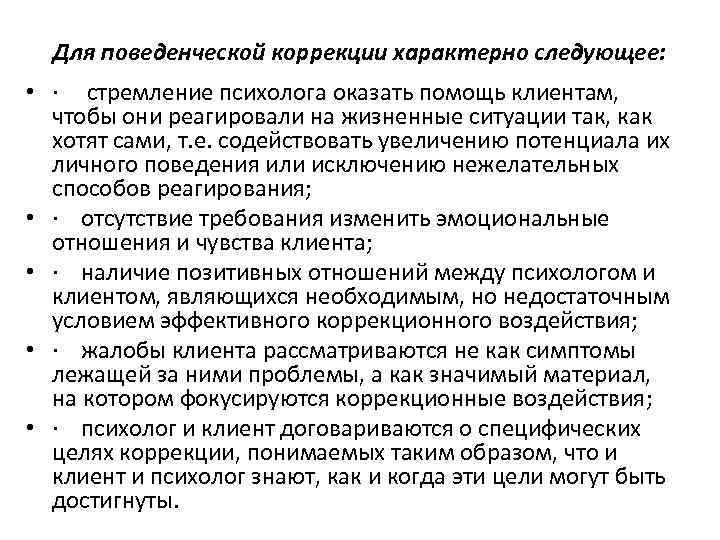 Для поведенческой коррекции характерно следующее:

• · стремление психолога оказать помощь клиентам, чтобы они реагировали на жизненные ситуации так, как хотят сами, т.е. содействовать увеличению потенциала их личного поведения или исключению нежелательных способов реагирования;

• · отсутствие требования изменить эмоциональные отношения и чувства клиента;

• · наличие позитивных отношений между психологом и клиентом, являющихся необходимым, но недостаточным условием эффективного коррекционного воздействия;

• · жалобы клиента рассматриваются не как симптомы лежащей за ними проблемы, а как значимый материал, на котором фокусируются коррекционные воздействия;

• · психолог и клиент договариваются о специфических целях коррекции, понимаемых таким образом, что и клиент и психолог знают, как и когда эти цели могут быть достигнуты.